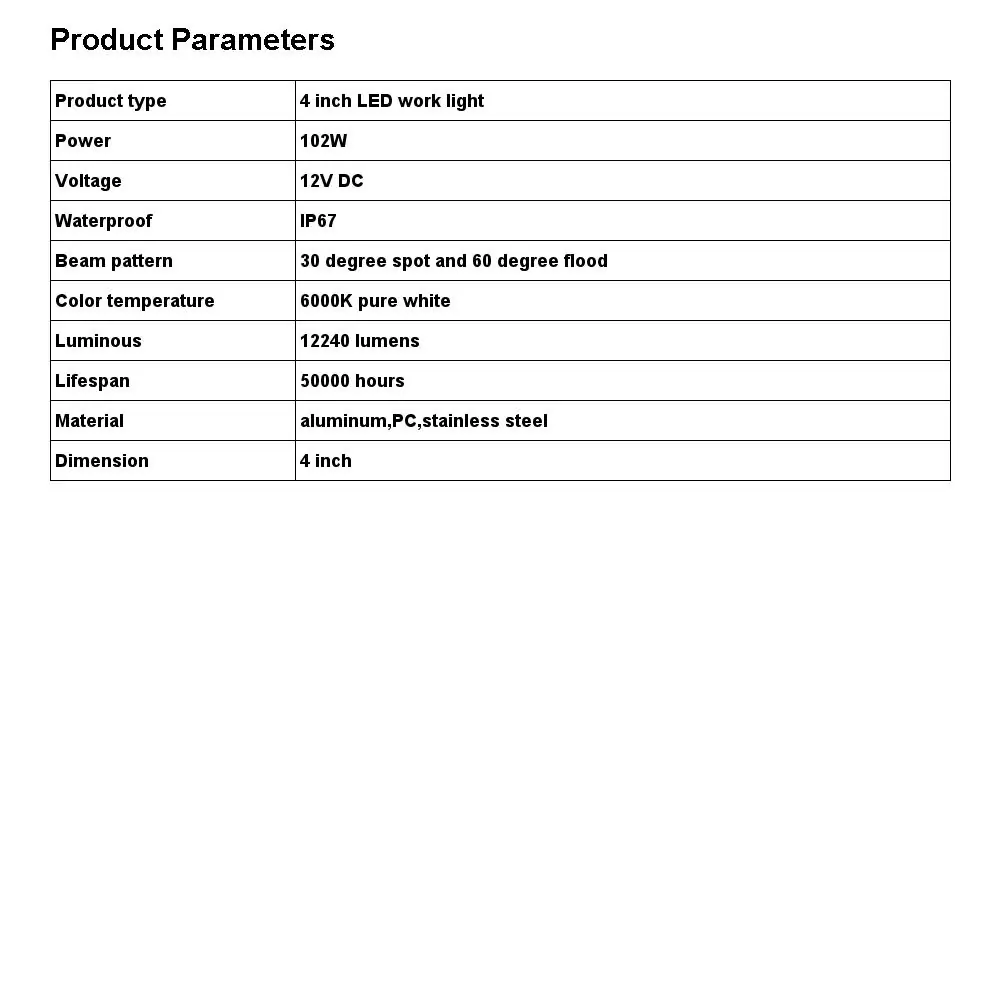 Product Parameters

| Product type | 4 inch LED work light |
|---|---|
| Power | 102W |
| Voltage | 12V DC |
| Waterproof | IP67 |
| Beam pattern | 30 degree spot and 60 degree flood |
| Color temperature | 6000K pure white |
| Luminous | 12240 lumens |
| Lifespan | 50000 hours |
| Material | aluminum,PC,stainless steel |
| Dimension | 4 inch |